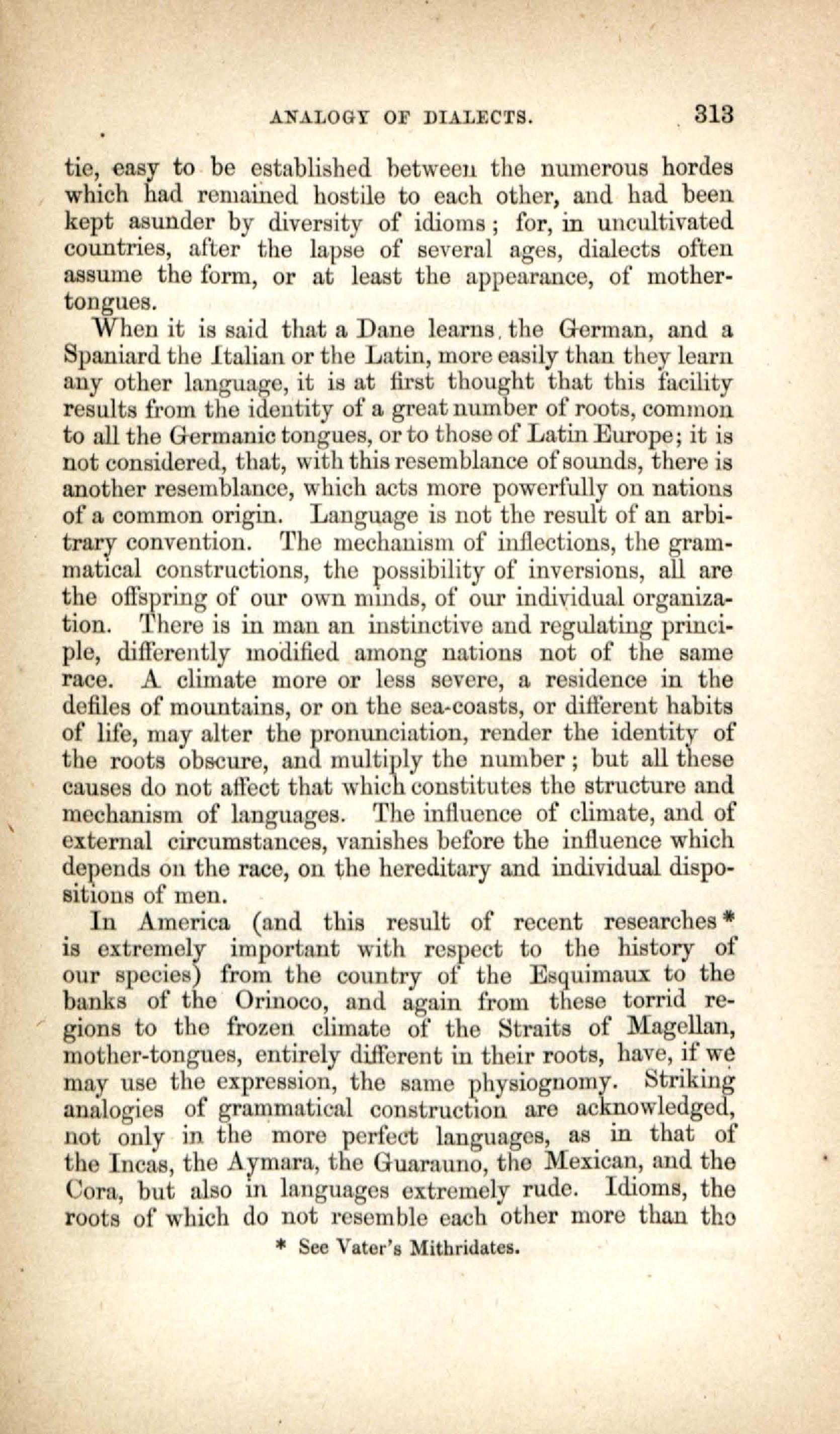 ANALOGY OF DIALECTS. 313

tie, easy to be established between the numerous hordes which had remained hostile to each other, and had been kept asunder by diversity of idioms; for, in uncultivated countries, after the lapse of several ages, dialects often assume the form, or at least the appearance, of mother-tongues.

When it is said that a Dane learns the German, and a Spaniard the Italian or the Latin, more easily than they learn any other language, it is at first thought that this facility results from the identity of a great number of roots, common to all the Germanic tongues, or to those of Latin Europe; it is not considered, that, with this resemblance of sounds, there is another resemblance, which acts more powerfully on nations of a common origin. Language is not the result of an arbitrary convention. The mechanism of inflections, the grammatical constructions, the possibility of inversions, all are the offspring of our own minds, of our individual organization. There is in man an instinctive and regulating principle, differently modified among nations not of the same race. A climate more or less severe, a residence in the defiles of mountains, or on the sea-coasts, or different habits of life, may alter the pronunciation, render the identity of the roots obscure, and multiply the number; but all these causes do not affect that which constitutes the structure and mechanism of languages. The influence of climate, and of external circumstances, vanishes before the influence which depends on the race, on the hereditary and individual dispositions of men.

In America (and this result of recent researches* is extremely important with respect to the history of our species) from the country of the Esquimaux to the banks of the Orinoco, and again from these torrid regions to the frozen climate of the Straits of Magellan, mother-tongues, entirely different in their roots, have, if we may use the expression, the same physiognomy. Striking analogies of grammatical construction are acknowledged, not only in the more perfect languages, as in that of the Incas, the Aymara, the Guarauno, the Mexican, and the Cora, but also in languages extremely rude. Idioms, the roots of which do not resemble each other more than the

* See Vater's Mithridates.